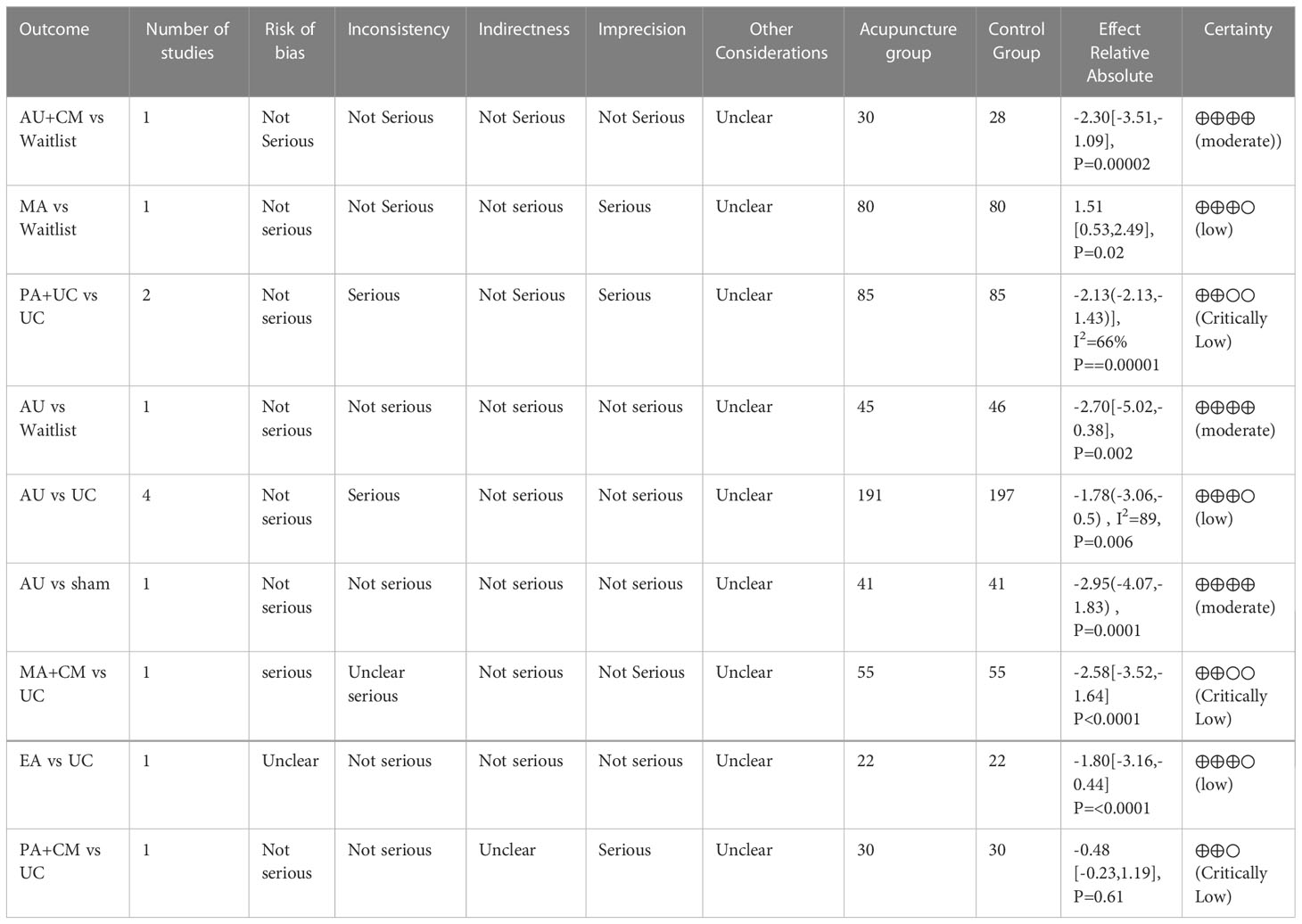 | Outcome | Number of studies | Risk of bias | Inconsistency | Indirectness | Imprecision | Other Considerations | Acupuncture group | Control Group | Effect Relative Absolute | Certainty |
|---|---|---|---|---|---|---|---|---|---|---|
| AU+CM vs Waitlist | 1 | Not Serious | Not Serious | Not Serious | Not Serious | Unclear | 30 | 28 | -2.30[-3.51,-1.09], P=0.00002 | ⊕⊕⊕⊕ (moderate)) |
| MA vs Waitlist | 1 | Not serious | Not Serious | Not serious | Serious | Unclear | 80 | 80 | 1.51 [0.53,2.49], P=0.02 | ⊕⊕⊕○ (low) |
| PA+UC vs UC | 2 | Not serious | Serious | Not Serious | Serious | Unclear | 85 | 85 | -2.13(-2.13,-1.43)], $I^2$=66% P==0.00001 | ⊕⊕○○ (Critically Low) |
| AU vs Waitlist | 1 | Not serious | Not serious | Not serious | Not serious | Unclear | 45 | 46 | -2.70[-5.02,-0.38], P=0.002 | ⊕⊕⊕⊕ (moderate) |
| AU vs UC | 4 | Not serious | Serious | Not serious | Not serious | Unclear | 191 | 197 | -1.78(-3.06,-0.5) , $I^2$=89, P=0.006 | ⊕⊕⊕○ (low) |
| AU vs sham | 1 | Not serious | Not serious | Not serious | Not serious | Unclear | 41 | 41 | -2.95(-4.07,-1.83) , P=0.0001 | ⊕⊕⊕⊕ (moderate) |
| MA+CM vs UC | 1 | serious | Unclear serious | Not serious | Not Serious | Unclear | 55 | 55 | -2.58[-3.52,-1.64] P<0.0001 | ⊕⊕○○ (Critically Low) |
| EA vs UC | 1 | Unclear | Not serious | Not serious | Not serious | Unclear | 22 | 22 | -1.80[-3.16,-0.44] P=<0.0001 | ⊕⊕⊕○ (low) |
| PA+CM vs UC | 1 | Not serious | Not serious | Unclear | Serious | Unclear | 30 | 30 | -0.48 [-0.23,1.19], P=0.61 | ⊕⊕○ (Critically Low) |